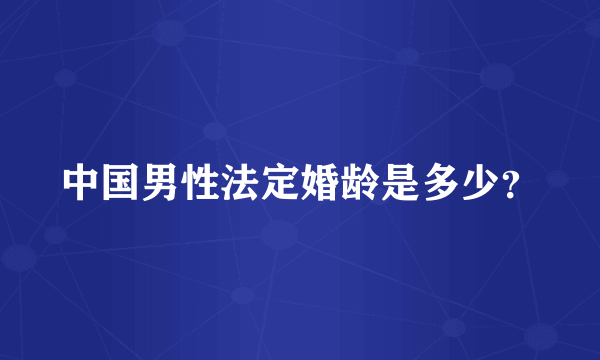 中国男性法定婚龄是多少?